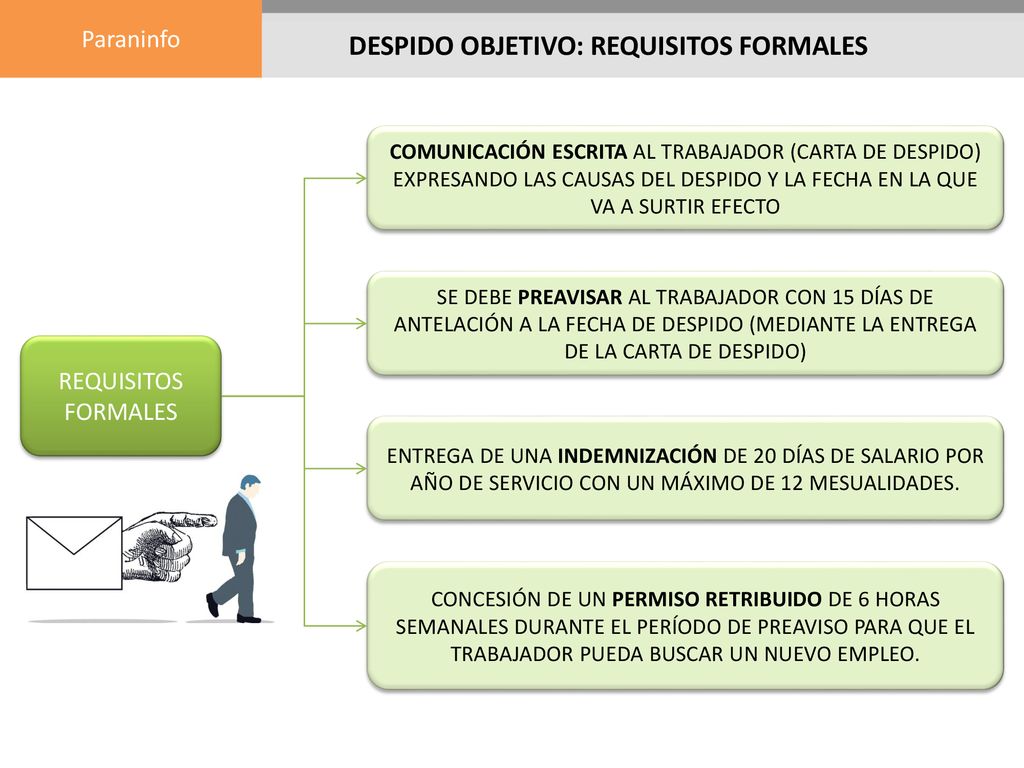 Paraninfo

DESPIDO OBJETIVO: REQUISITOS FORMALES

REQUISITOS FORMALES

COMUNICACIÓN ESCRITA AL TRABAJADOR (CARTA DE DESPIDO) EXPRESANDO LAS CAUSAS DEL DESPIDO Y LA FECHA EN LA QUE VA A SURTIR EFECTO

SE DEBE PREAVISAR AL TRABAJADOR CON 15 DÍAS DE ANTELACIÓN A LA FECHA DE DESPIDO (MEDIANTE LA ENTREGA DE LA CARTA DE DESPIDO)

ENTREGA DE UNA INDEMNIZACIÓN DE 20 DÍAS DE SALARIO POR AÑO DE SERVICIO CON UN MÁXIMO DE 12 MESUALIDADES.

CONCESIÓN DE UN PERMISO RETRIBUIDO DE 6 HORAS SEMANALES DURANTE EL PERÍODO DE PREAVISO PARA QUE EL TRABAJADOR PUEDA BUSCAR UN NUEVO EMPLEO.